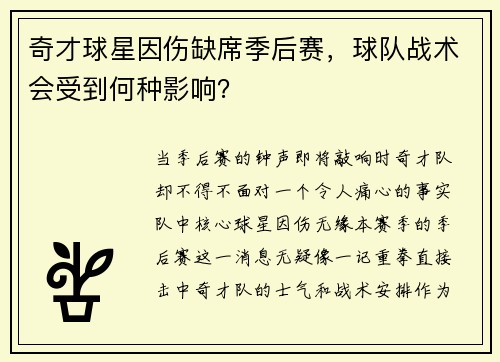 奇才球星因伤缺席季后赛，球队战术会受到何种影响？

当季后赛的钟声即将敲响时奇才队却不得不面对一个令人痛心的事实队中核心球星因伤无缘本赛季的季后赛这一消息无疑像一记重拳直接击中奇才队的士气和战术安排作为